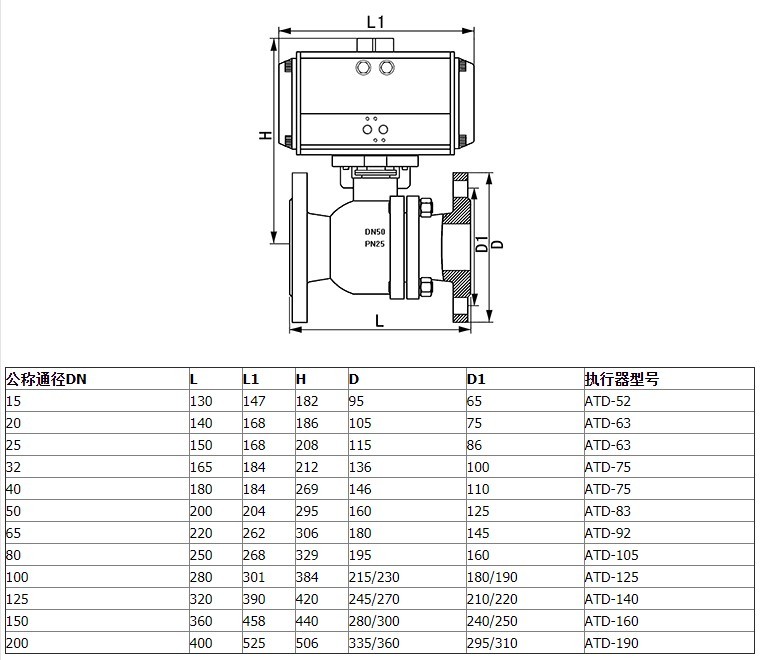 L1

H

DN50
PN25

D1
D

L

| 公称通径DN | L | L1 | H | D | D1 | 执行器型号 |
|---|---|---|---|---|---|---|
| 15 | 130 | 147 | 182 | 95 | 65 | ATD-52 |
| 20 | 140 | 168 | 186 | 105 | 75 | ATD-63 |
| 25 | 150 | 168 | 208 | 115 | 86 | ATD-63 |
| 32 | 165 | 184 | 212 | 136 | 100 | ATD-75 |
| 40 | 180 | 184 | 269 | 146 | 110 | ATD-75 |
| 50 | 200 | 204 | 295 | 160 | 125 | ATD-83 |
| 65 | 220 | 262 | 306 | 180 | 145 | ATD-92 |
| 80 | 250 | 268 | 329 | 195 | 160 | ATD-105 |
| 100 | 280 | 301 | 384 | 215/230 | 180/190 | ATD-125 |
| 125 | 320 | 390 | 420 | 245/270 | 210/220 | ATD-140 |
| 150 | 360 | 458 | 440 | 280/300 | 240/250 | ATD-160 |
| 200 | 400 | 525 | 506 | 335/360 | 295/310 | ATD-190 |